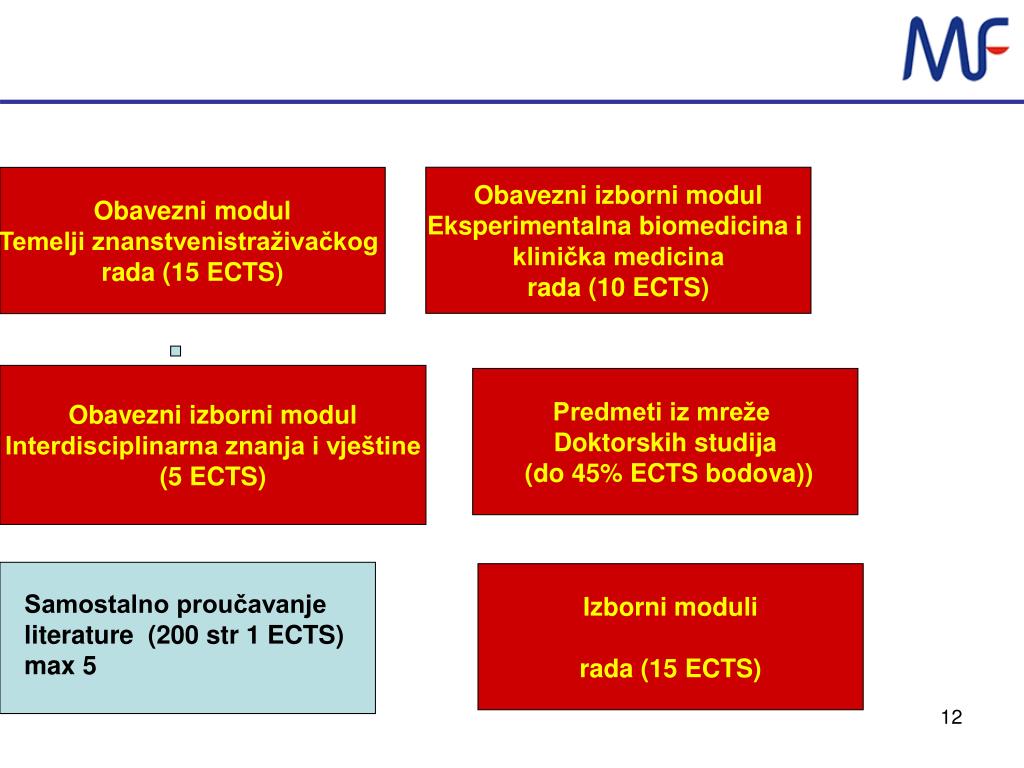 MF

Obavezni modul
Temelji znanstvenistraživačkog
rada (15 ECTS)

Obavezni izborni modul
Eksperimentalna biomedicina i
klinička medicina
rada (10 ECTS)

Obavezni izborni modul
Interdisciplinarna znanja i vještine
(5 ECTS)

Predmeti iz mreže
Doktorskih studija
(do 45% ECTS bodova))

Samostalno proučavanje
literature (200 str 1 ECTS)
max 5

Izborni moduli

rada (15 ECTS)

12